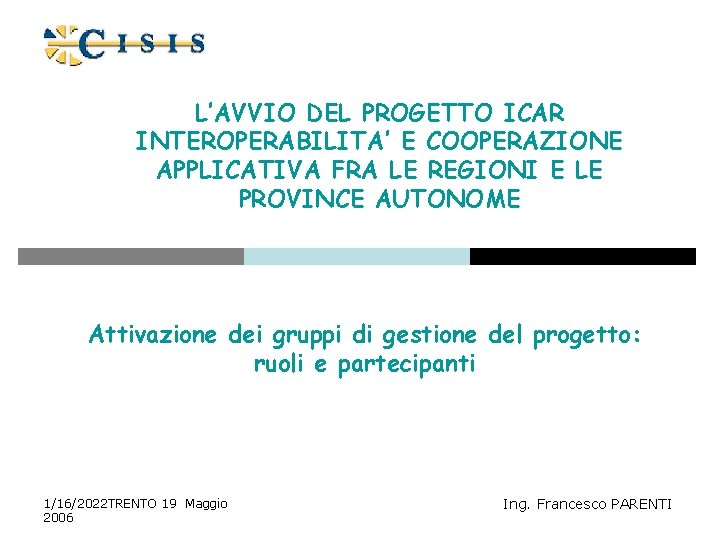 CISIS

L'AVVIO DEL PROGETTO ICAR
INTEROPERABILITA' E COOPERAZIONE
APPLICATIVA FRA LE REGIONI E LE
PROVINCE AUTONOME

Attivazione dei gruppi di gestione del progetto:
ruoli e partecipanti

1/16/2022TRENTO 19 Maggio 2006

Ing. Francesco PARENTI